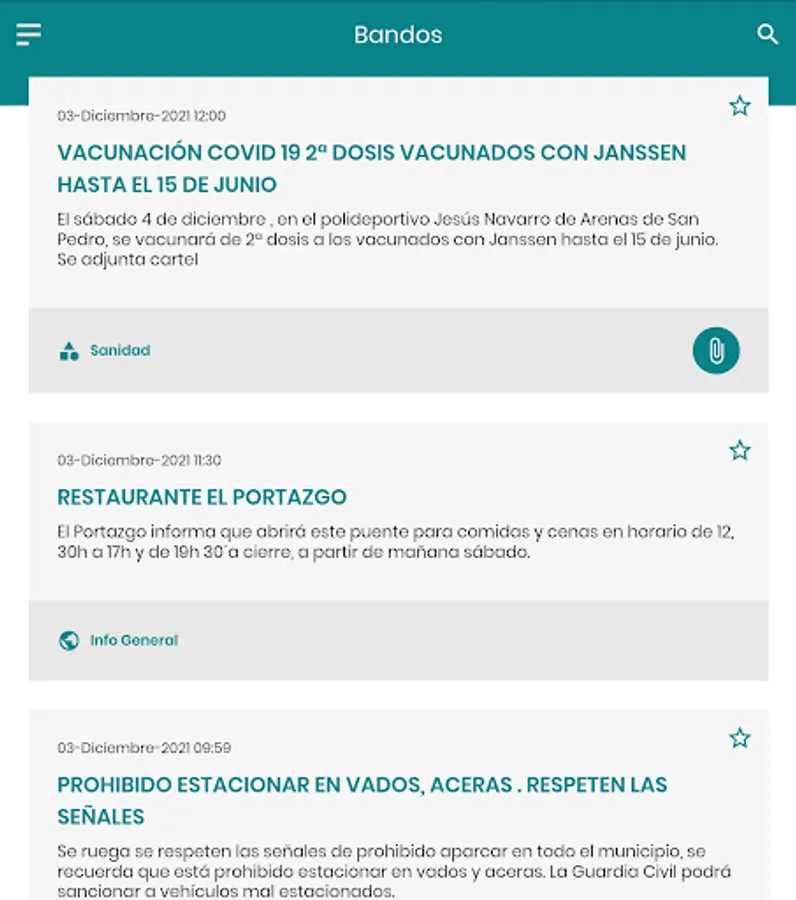 Bandos

03-Diciembre-2021 12:00

VACUNACIÓN COVID 19 2ª DOSIS VACUNADOS CON JANSSEN HASTA EL 15 DE JUNIO

El sábado 4 de diciembre , en el polideportivo Jesús Navarro de Arenas de San Pedro, se vacunará de 2ª dosis a los vacunados con Janssen hasta el 15 de junio. Se adjunta cartel

Sanidad

03-Diciembre-2021 11:30

RESTAURANTE EL PORTAZGO

El Portazgo informa que abrirá este puente para comidas y cenas en horario de 12, 30h a 17h y de 19h 30´a cierre, a partir de mañana sábado.

Info General

03-Diciembre-2021 09:59

PROHIBIDO ESTACIONAR EN VADOS, ACERAS . RESPETEN LAS SEÑALES

Se ruega se respeten las señales de prohibido aparcar en todo el municipio, se recuerda que está prohibido estacionar en vados y aceras. La Guardia Civil podrá sancionar a vehículos mal estacionados.